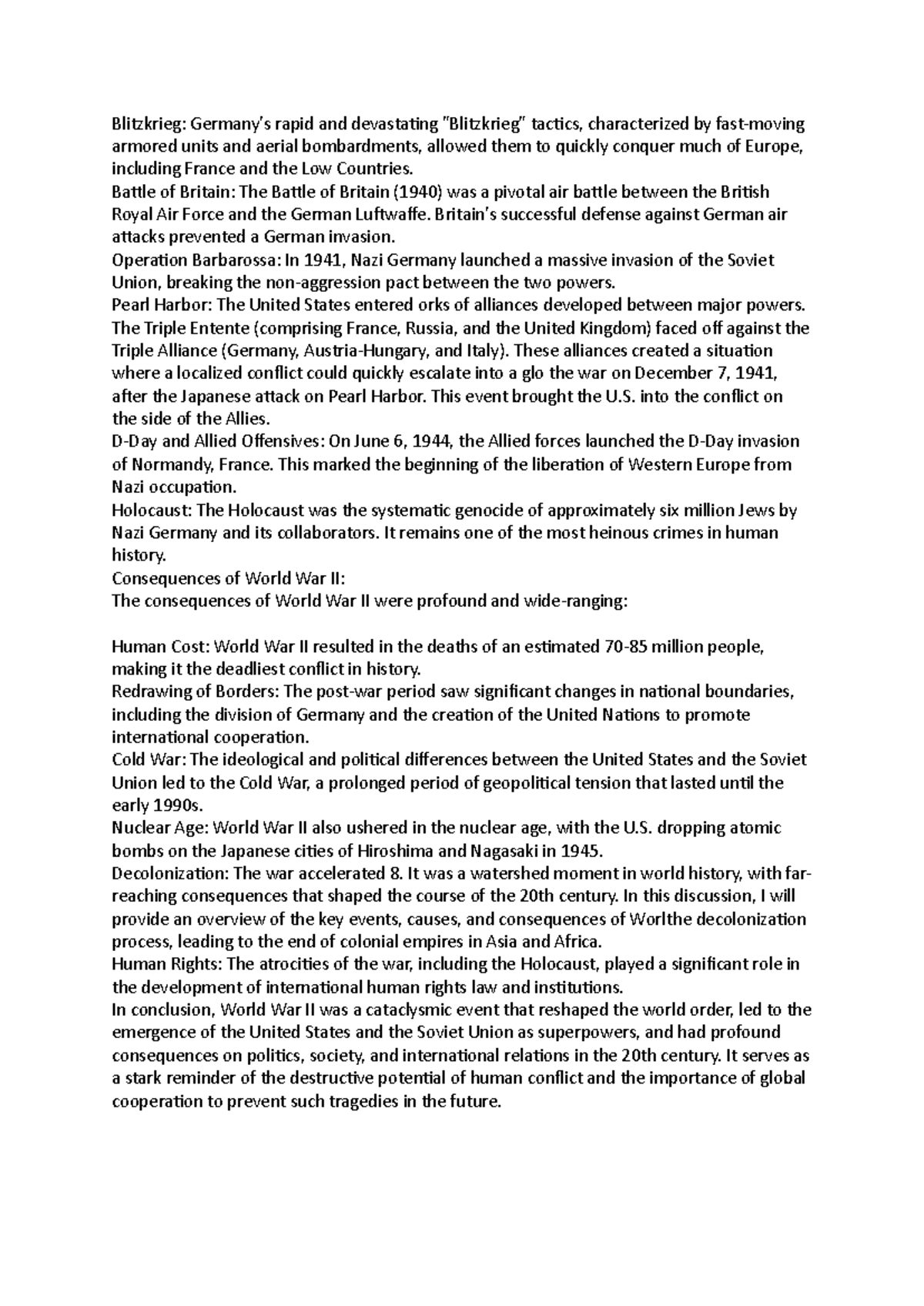 Blitzkrieg: Germany's rapid and devastating "Blitzkrieg" tactics, characterized by fast-moving armored units and aerial bombardments, allowed them to quickly conquer much of Europe, including France and the Low Countries.
Battle of Britain: The Battle of Britain (1940) was a pivotal air battle between the British Royal Air Force and the German Luftwaffe. Britain's successful defense against German air attacks prevented a German invasion.
Operation Barbarossa: In 1941, Nazi Germany launched a massive invasion of the Soviet Union, breaking the non-aggression pact between the two powers.
Pearl Harbor: The United States entered orks of alliances developed between major powers. The Triple Entente (comprising France, Russia, and the United Kingdom) faced off against the Triple Alliance (Germany, Austria-Hungary, and Italy). These alliances created a situation where a localized conflict could quickly escalate into a glo the war on December 7, 1941, after the Japanese attack on Pearl Harbor. This event brought the U.S. into the conflict on the side of the Allies.
D-Day and Allied Offensives: On June 6, 1944, the Allied forces launched the D-Day invasion of Normandy, France. This marked the beginning of the liberation of Western Europe from Nazi occupation.
Holocaust: The Holocaust was the systematic genocide of approximately six million Jews by Nazi Germany and its collaborators. It remains one of the most heinous crimes in human history.
Consequences of World War II:
The consequences of World War II were profound and wide-ranging:

Human Cost: World War II resulted in the deaths of an estimated 70-85 million people, making it the deadliest conflict in history.
Redrawing of Borders: The post-war period saw significant changes in national boundaries, including the division of Germany and the creation of the United Nations to promote international cooperation.
Cold War: The ideological and political differences between the United States and the Soviet Union led to the Cold War, a prolonged period of geopolitical tension that lasted until the early 1990s.
Nuclear Age: World War II also ushered in the nuclear age, with the U.S. dropping atomic bombs on the Japanese cities of Hiroshima and Nagasaki in 1945.
Decolonization: The war accelerated 8. It was a watershed moment in world history, with far-reaching consequences that shaped the course of the 20th century. In this discussion, I will provide an overview of the key events, causes, and consequences of Worlthe decolonization process, leading to the end of colonial empires in Asia and Africa.
Human Rights: The atrocities of the war, including the Holocaust, played a significant role in the development of international human rights law and institutions.
In conclusion, World War II was a cataclysmic event that reshaped the world order, led to the emergence of the United States and the Soviet Union as superpowers, and had profound consequences on politics, society, and international relations in the 20th century. It serves as a stark reminder of the destructive potential of human conflict and the importance of global cooperation to prevent such tragedies in the future.